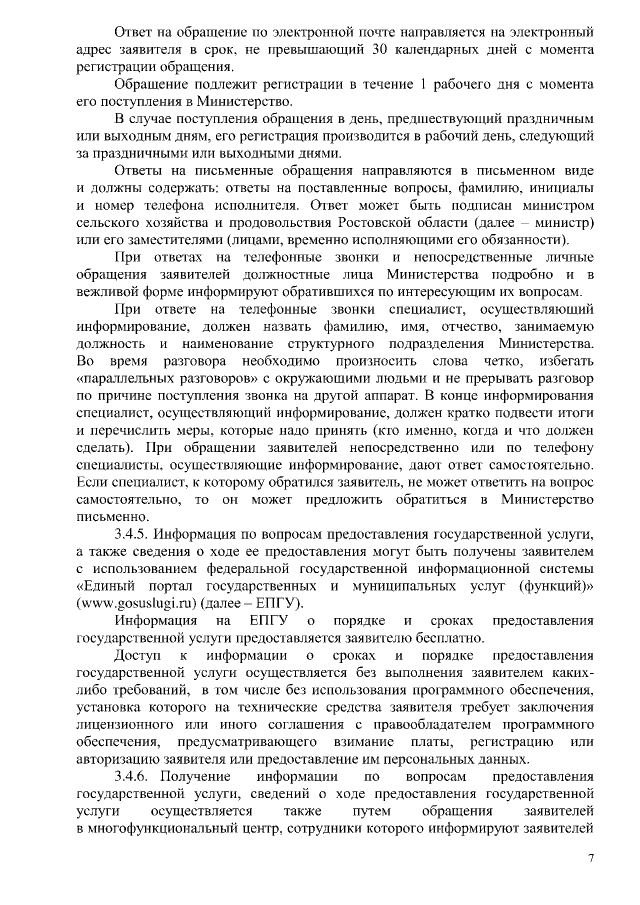 Ответ на обращение по электронной почте направляется на электронный адрес заявителя в срок, не превышающий 30 календарных дней с момента регистрации обращения.

Обращение подлежит регистрации в течение 1 рабочего дня с момента его поступления в Министерство.

В случае поступления обращения в день, предшествующий праздничным или выходным дням, его регистрация производится в рабочий день, следующий за праздничными или выходными днями.

Ответы на письменные обращения направляются в письменном виде и должны содержать: ответы на поставленные вопросы, фамилию, инициалы и номер телефона исполнителя. Ответ может быть подписан министром сельского хозяйства и продовольствия Ростовской области (далее – министр) или его заместителями (лицами, временно исполняющими его обязанности).

При ответах на телефонные звонки и непосредственные личные обращения заявителей должностные лица Министерства подробно и в вежливой форме информируют обратившихся по интересующим их вопросам.

При ответе на телефонные звонки специалист, осуществляющий информирование, должен назвать фамилию, имя, отчество, занимаемую должность и наименование структурного подразделения Министерства. Во время разговора необходимо произносить слова четко, избегать «параллельных разговоров» с окружающими людьми и не прерывать разговор по причине поступления звонка на другой аппарат. В конце информирования специалист, осуществляющий информирование, должен кратко подвести итоги и перечислить меры, которые надо принять (кто именно, когда и что должен сделать). При обращении заявителей непосредственно или по телефону специалисты, осуществляющие информирование, дают ответ самостоятельно. Если специалист, к которому обратился заявитель, не может ответить на вопрос самостоятельно, то он может предложить обратиться в Министерство письменно.

3.4.5. Информация по вопросам предоставления государственной услуги, а также сведения о ходе ее предоставления могут быть получены заявителем с использованием федеральной государственной информационной системы «Единый портал государственных и муниципальных услуг (функций)» (www.gosuslugi.ru) (далее – ЕПГУ).

Информация на ЕПГУ о порядке и сроках предоставления государственной услуги предоставляется заявителю бесплатно.

Доступ к информации о сроках и порядке предоставления государственной услуги осуществляется без выполнения заявителем каких-либо требований, в том числе без использования программного обеспечения, установка которого на технические средства заявителя требует заключения лицензионного или иного соглашения с правообладателем программного обеспечения, предусматривающего взимание платы, регистрацию или авторизацию заявителя или предоставление им персональных данных.

3.4.6. Получение информации по вопросам предоставления государственной услуги, сведений о ходе предоставления государственной услуги осуществляется также путем обращения заявителей в многофункциональный центр, сотрудники которого информируют заявителей

7